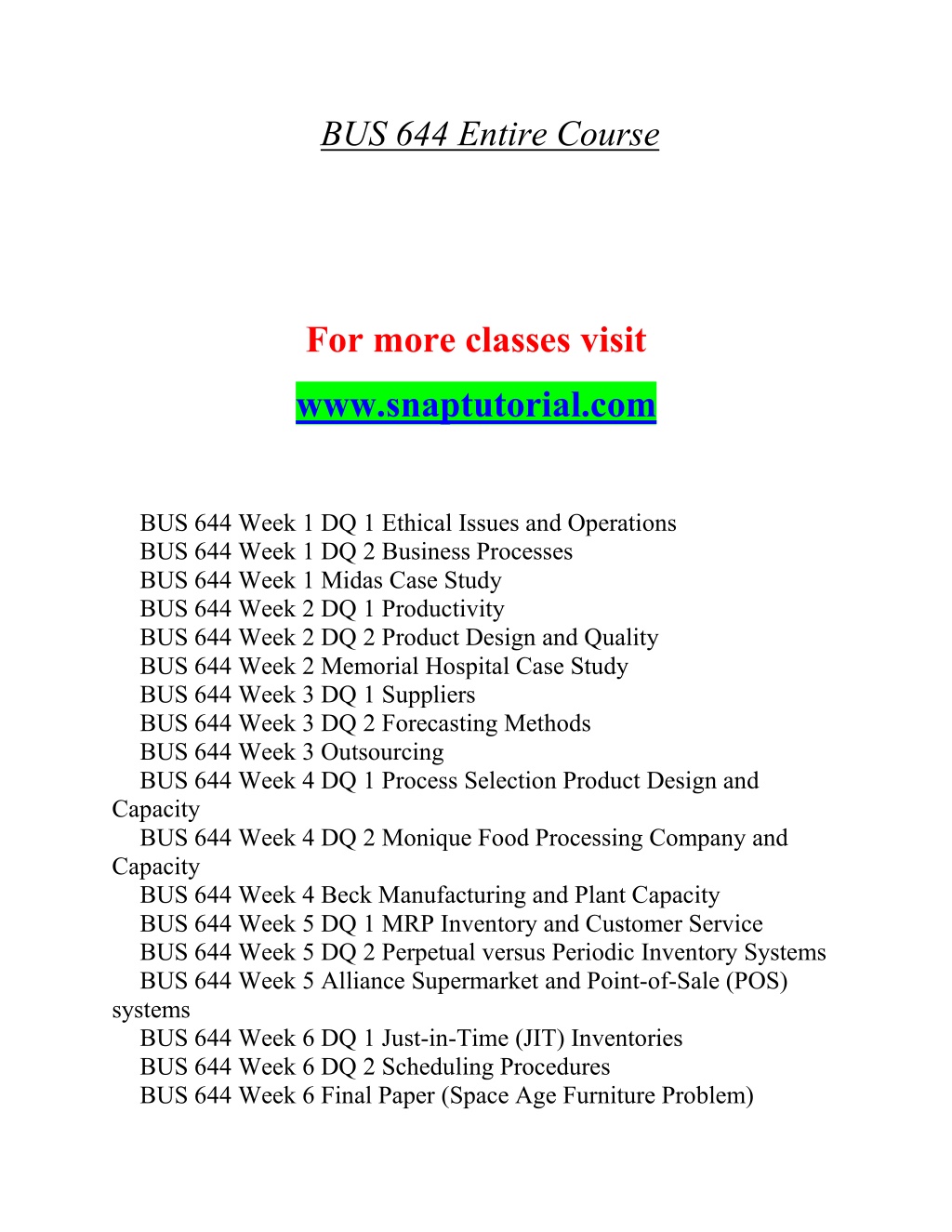 BUS 644 Entire Course

For more classes visit

www.snaptutorial.com

BUS 644 Week 1 DQ 1 Ethical Issues and Operations
BUS 644 Week 1 DQ 2 Business Processes
BUS 644 Week 1 Midas Case Study
BUS 644 Week 2 DQ 1 Productivity
BUS 644 Week 2 DQ 2 Product Design and Quality
BUS 644 Week 2 Memorial Hospital Case Study
BUS 644 Week 3 DQ 1 Suppliers
BUS 644 Week 3 DQ 2 Forecasting Methods
BUS 644 Week 3 Outsourcing
BUS 644 Week 4 DQ 1 Process Selection Product Design and Capacity
BUS 644 Week 4 DQ 2 Monique Food Processing Company and Capacity
BUS 644 Week 4 Beck Manufacturing and Plant Capacity
BUS 644 Week 5 DQ 1 MRP Inventory and Customer Service
BUS 644 Week 5 DQ 2 Perpetual versus Periodic Inventory Systems
BUS 644 Week 5 Alliance Supermarket and Point-of-Sale (POS) systems
BUS 644 Week 6 DQ 1 Just-in-Time (JIT) Inventories
BUS 644 Week 6 DQ 2 Scheduling Procedures
BUS 644 Week 6 Final Paper (Space Age Furniture Problem)